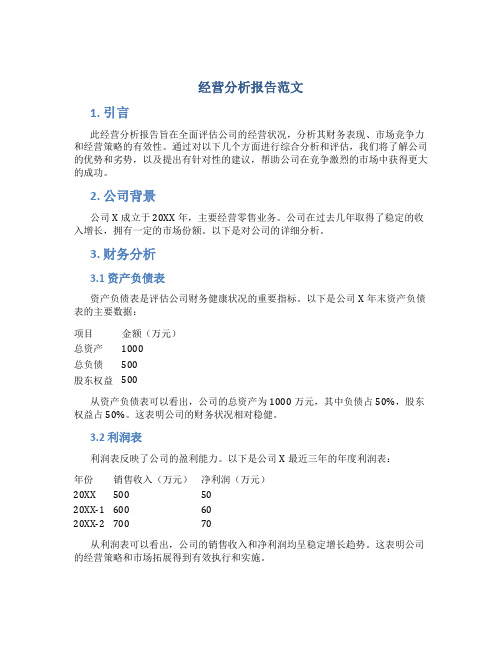 经营分析报告范文

1. 引言

此经营分析报告旨在全面评估公司的经营状况，分析其财务表现、市场竞争力和经营策略的有效性。通过对以下几个方面进行综合分析和评估，我们将了解公司的优势和劣势，以及提出有针对性的建议，帮助公司在竞争激烈的市场中获得更大的成功。

2. 公司背景

公司 X 成立于 20XX 年，主要经营零售业务。公司在过去几年取得了稳定的收入增长，拥有一定的市场份额。以下是对公司的详细分析。

3. 财务分析

3.1 资产负债表

资产负债表是评估公司财务健康状况的重要指标。以下是公司 X 年末资产负债表的主要数据：

| 项目 | 金额（万元） |
|---|---|
| 总资产 | 1000 |
| 总负债 | 500 |
| 股东权益 | 500 |

从资产负债表可以看出，公司的总资产为 1000 万元，其中负债占 50%，股东权益占 50%。这表明公司的财务状况相对稳健。

3.2 利润表

利润表反映了公司的盈利能力。以下是公司 X 最近三年的年度利润表：

| 年份 | 销售收入（万元） | 净利润（万元） |
|---|---|---|
| 20XX | 500 | 50 |
| 20XX-1 | 600 | 60 |
| 20XX-2 | 700 | 70 |

从利润表可以看出，公司的销售收入和净利润均呈稳定增长趋势。这表明公司的经营策略和市场拓展得到有效执行和实施。